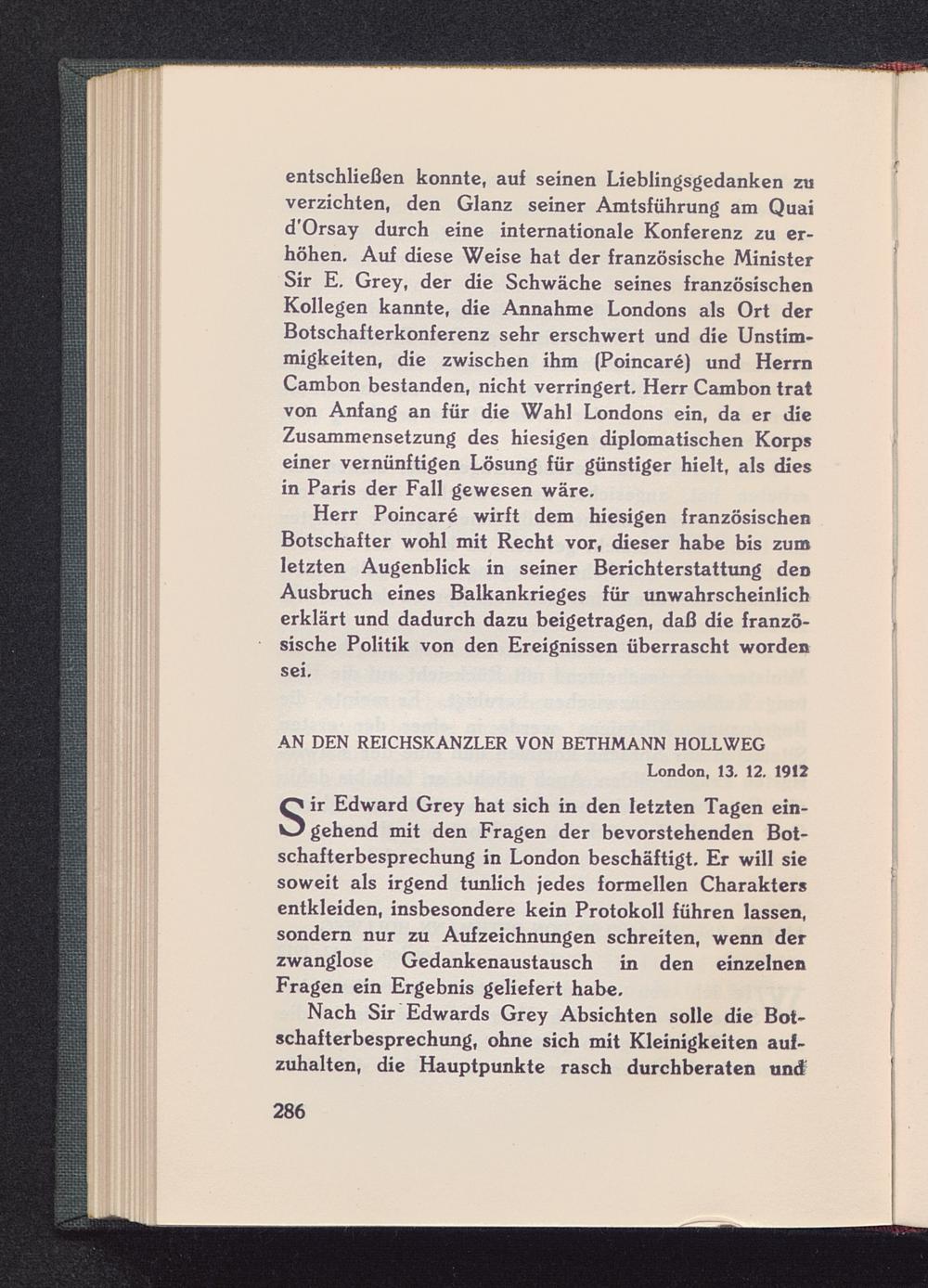 entschließen konnte, auf seinen Lieblingsgedanken zu verzichten, den Glanz seiner Amtsführung am Quai d'Orsay durch eine internationale Konferenz zu erhöhen. Auf diese Weise hat der französische Minister Sir E. Grey, der die Schwäche seines französischen Kollegen kannte, die Annahme Londons als Ort der Botschafterkonferenz sehr erschwert und die Unstimmigkeiten, die zwischen ihm (Poincaré) und Herrn Cambon bestanden, nicht verringert. Herr Cambon trat von Anfang an für die Wahl Londons ein, da er die Zusammensetzung des hiesigen diplomatischen Korps einer vernünftigen Lösung für günstiger hielt, als dies in Paris der Fall gewesen wäre.

Herr Poincaré wirft dem hiesigen französischen Botschafter wohl mit Recht vor, dieser habe bis zum letzten Augenblick in seiner Berichterstattung den Ausbruch eines Balkankrieges für unwahrscheinlich erklärt und dadurch dazu beigetragen, daß die französische Politik von den Ereignissen überrascht worden sei.

AN DEN REICHSKANZLER VON BETHMANN HOLLWEG

London, 13. 12. 1912

Sir Edward Grey hat sich in den letzten Tagen eingehend mit den Fragen der bevorstehenden Botschafterbesprechung in London beschäftigt. Er will sie soweit als irgend tunlich jedes formellen Charakters entkleiden, insbesondere kein Protokoll führen lassen, sondern nur zu Aufzeichnungen schreiten, wenn der zwanglose Gedankenaustausch in den einzelnen Fragen ein Ergebnis geliefert habe.

Nach Sir Edwards Grey Absichten solle die Botschafterbesprechung, ohne sich mit Kleinigkeiten aufzuhalten, die Hauptpunkte rasch durchberaten und

286